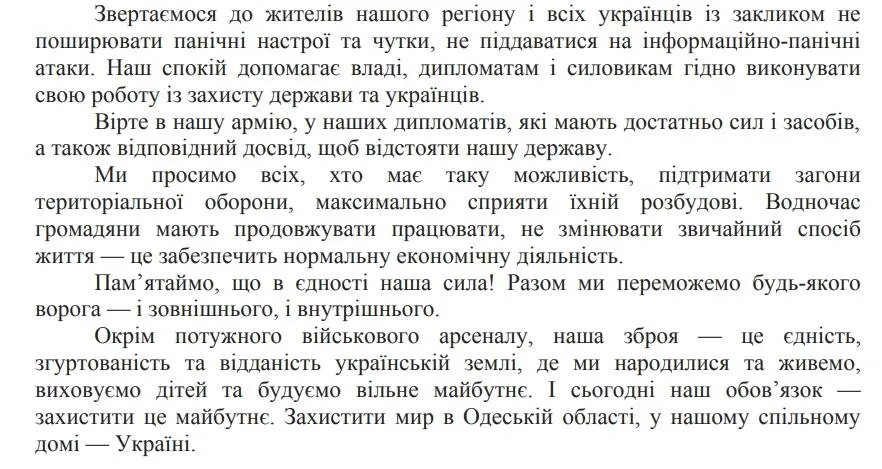 Звертаємося до жителів нашого регіону і всіх українців із закликом не поширювати панічні настрої та чутки, не піддаватися на інформаційно-панічні атаки. Наш спокій допомагає владі, дипломатам і силовикам гідно виконувати свою роботу із захисту держави та українців.

Вірте в нашу армію, у наших дипломатів, які мають достатньо сил і засобів, а також відповідний досвід, щоб відстояти нашу державу.

Ми просимо всіх, хто має таку можливість, підтримати загони територіальної оборони, максимально сприяти їхній розбудові. Водночас громадяни мають продовжувати працювати, не змінювати звичайний спосіб життя — це забезпечить нормальну економічну діяльність.

Пам’ятаймо, що в єдності наша сила! Разом ми переможемо будь-якого ворога — і зовнішнього, і внутрішнього.

Окрім потужного військового арсеналу, наша зброя — це єдність, згуртованість та відданість українській землі, де ми народилися та живемо, виховуємо дітей та будуємо вільне майбутнє. І сьогодні наш обов’язок — захистити це майбутнє. Захистити мир в Одеській області, у нашому спільному домі — Україні.